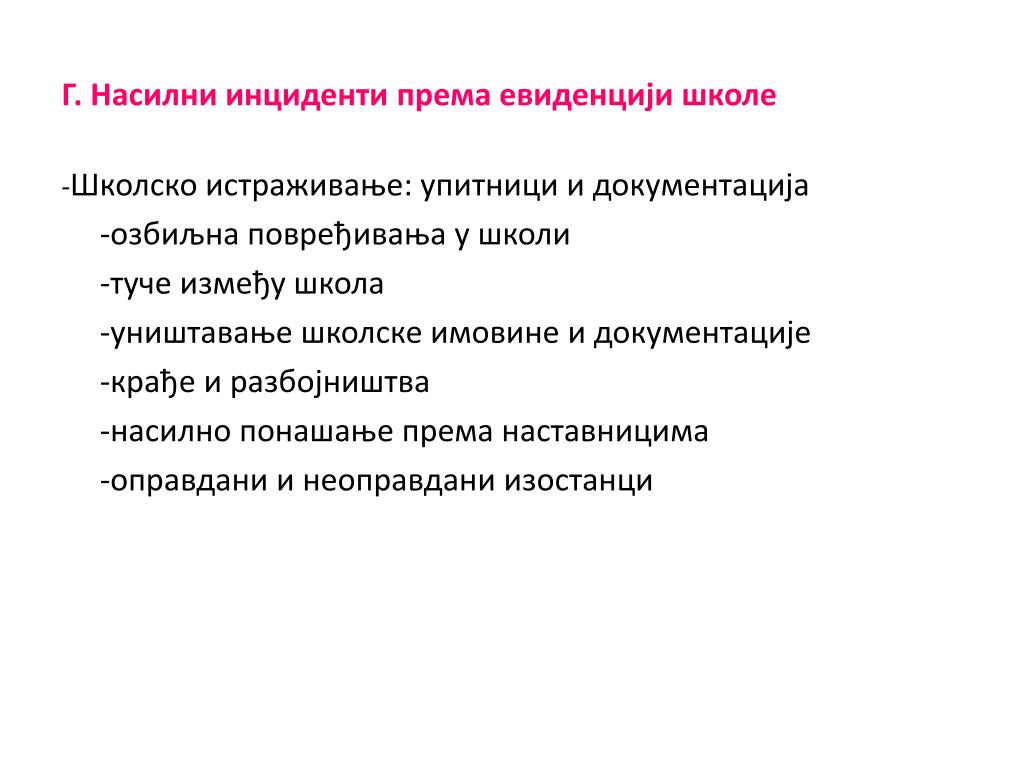 Г. Насилни инциденти према евиденцији школе

-Школско истраживање: упитници и документација
-озбиљна повређивања у школи
-туче између школа
-уништавање школске имовине и документације
-крађе и разбојништва
-насилно понашање према наставницима
-оправдани и неоправдани изостанци